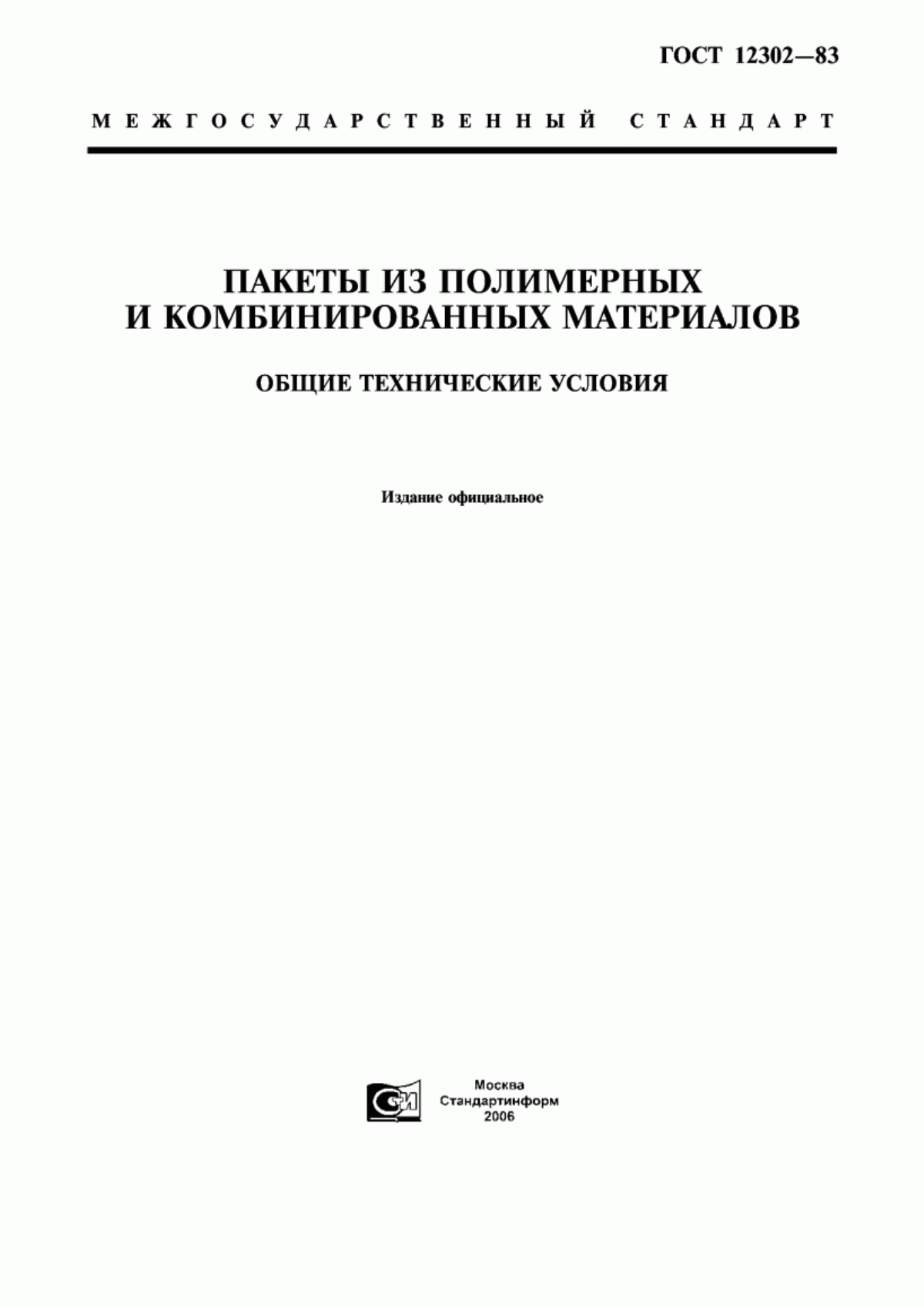 ГОСТ 12302—83

МЕЖГОСУДАРСТВЕННЫЙ СТАНДАРТ

ПАКЕТЫ ИЗ ПОЛИМЕРНЫХ И КОМБИНИРОВАННЫХ МАТЕРИАЛОВ

ОБЩИЕ ТЕХНИЧЕСКИЕ УСЛОВИЯ

Издание официальное

СИ

Москва
Стандартинформ
2006